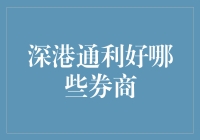 深港通利好哪些券商